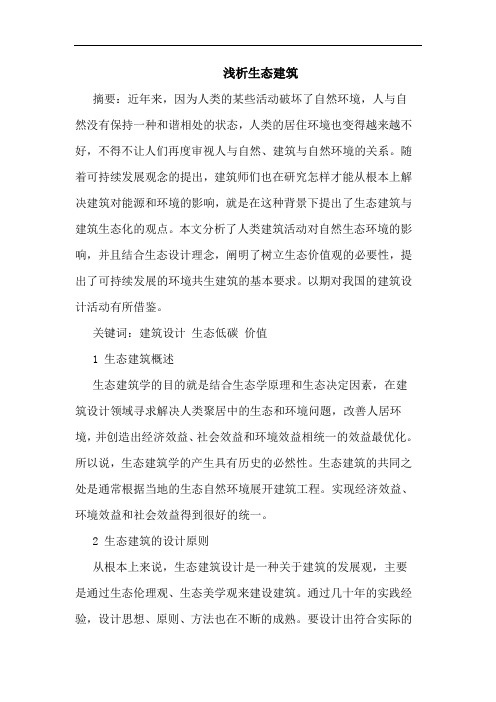 浅析生态建筑

摘要：近年来，因为人类的某些活动破坏了自然环境，人与自然没有保持一种和谐相处的状态，人类的居住环境也变得越来越不好，不得不让人们再度审视人与自然、建筑与自然环境的关系。随着可持续发展观念的提出，建筑师们也在研究怎样才能从根本上解决建筑对能源和环境的影响，就是在这种背景下提出了生态建筑与建筑生态化的观点。本文分析了人类建筑活动对自然生态环境的影响，并且结合生态设计理念，阐明了树立生态价值观的必要性，提出了可持续发展的环境共生建筑的基本要求。以期对我国的建筑设计活动有所借鉴。

关键词：建筑设计 生态低碳 价值

1 生态建筑概述

生态建筑学的目的就是结合生态学原理和生态决定因素，在建筑设计领域寻求解决人类聚居中的生态和环境问题，改善人居环境，并创造出经济效益、社会效益和环境效益相统一的效益最优化。所以说，生态建筑学的产生具有历史的必然性。生态建筑的共同之处是通常根据当地的生态自然环境展开建筑工程。实现经济效益、环境效益和社会效益得到很好的统一。

2 生态建筑的设计原则

从根本上来说，生态建筑设计是一种关于建筑的发展观，主要是通过生态伦理观、生态美学观来建设建筑。通过几十年的实践经验，设计思想、原则、方法也在不断的成熟。要设计出符合实际的